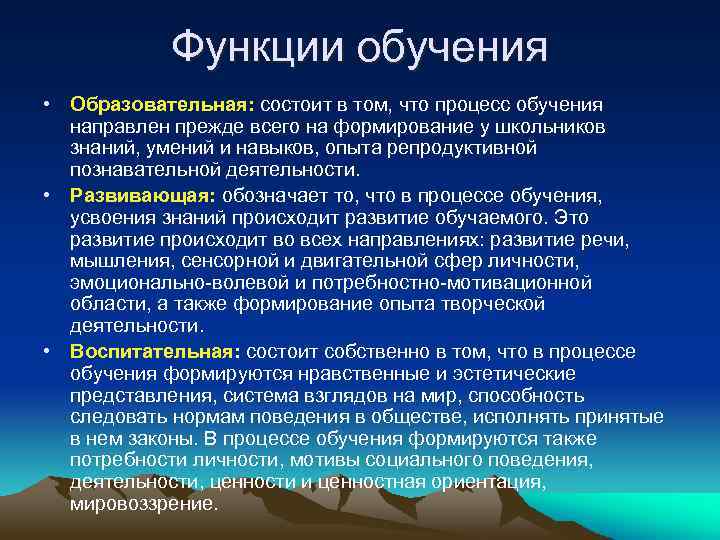 Функции обучения

• Образовательная: состоит в том, что процесс обучения направлен прежде всего на формирование у школьников знаний, умений и навыков, опыта репродуктивной познавательной деятельности.

• Развивающая: обозначает то, что в процессе обучения, усвоения знаний происходит развитие обучаемого. Это развитие происходит во всех направлениях: развитие речи, мышления, сенсорной и двигательной сфер личности, эмоционально-волевой и потребностно-мотивационной области, а также формирование опыта творческой деятельности.

• Воспитательная: состоит собственно в том, что в процессе обучения формируются нравственные и эстетические представления, система взглядов на мир, способность следовать нормам поведения в обществе, исполнять принятые в нем законы. В процессе обучения формируются также потребности личности, мотивы социального поведения, деятельности, ценности и ценностная ориентация, мировоззрение.